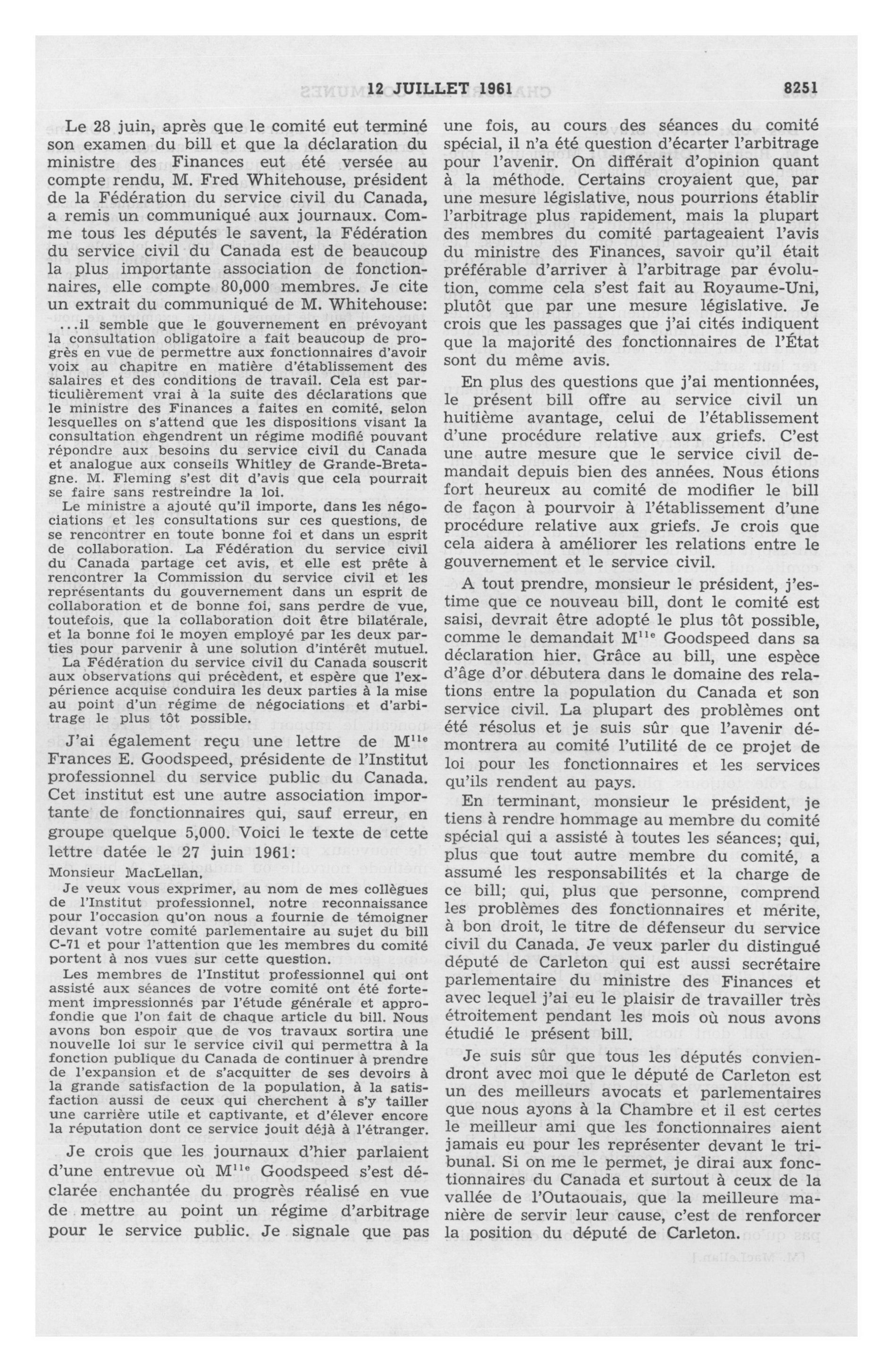 12 JUILLET 1961 8251

Le 28 juin, après que le comité eut terminé son examen du bill et que la déclaration du ministre des Finances eut été versée au compte rendu, M. Fred Whitehouse, président de la Fédération du service civil du Canada, a remis un communiqué aux journaux. Comme tous les députés le savent, la Fédération du service civil du Canada est de beaucoup la plus importante association de fonctionnaires, elle compte 80,000 membres. Je cite un extrait du communiqué de M. Whitehouse:

...il semble que le gouvernement en prévoyant la consultation obligatoire a fait beaucoup de progrès en vue de permettre aux fonctionnaires d'avoir voix au chapitre en matière d'établissement des salaires et des conditions de travail. Cela est particulièrement vrai à la suite des déclarations que le ministre des Finances a faites en comité, selon lesquelles on s'attend que les dispositions visant la consultation engendrent un régime modifié pouvant répondre aux besoins du service civil du Canada et analogue aux conseils Whitley de Grande-Bretagne. M. Fleming s'est dit d'avis que cela pourrait se faire sans restreindre la loi.

Le ministre a ajouté qu'il importe, dans les négociations et les consultations sur ces questions, de se rencontrer en toute bonne foi et dans un esprit de collaboration. La Fédération du service civil du Canada partage cet avis, et elle est prête à rencontrer la Commission du service civil et les représentants du gouvernement dans un esprit de collaboration et de bonne foi, sans perdre de vue, toutefois, que la collaboration doit être bilatérale, et la bonne foi le moyen employé par les deux parties pour parvenir à une solution d'intérêt mutuel.

La Fédération du service civil du Canada souscrit aux observations qui précèdent, et espère que l'expérience acquise conduira les deux parties à la mise au point d'un régime de négociations et d'arbitrage le plus tôt possible.

J'ai également reçu une lettre de M$^{lle}$ Frances E. Goodspeed, présidente de l'Institut professionnel du service public du Canada. Cet institut est une autre association importante de fonctionnaires qui, sauf erreur, en groupe quelque 5,000. Voici le texte de cette lettre datée le 27 juin 1961:

Monsieur MacLellan,

Je veux vous exprimer, au nom de mes collègues de l'Institut professionnel, notre reconnaissance pour l'occasion qu'on nous a fournie de témoigner devant votre comité parlementaire au sujet du bill C-71 et pour l'attention que les membres du comité portent à nos vues sur cette question.

Les membres de l'Institut professionnel qui ont assisté aux séances de votre comité ont été fortement impressionnés par l'étude générale et approfondie que l'on fait de chaque article du bill. Nous avons bon espoir que de vos travaux sortira une nouvelle loi sur le service civil qui permettra à la fonction publique du Canada de continuer à prendre de l'expansion et de s'acquitter de ses devoirs à la grande satisfaction de la population, à la satisfaction aussi de ceux qui cherchent à s'y tailler une carrière utile et captivante, et d'élever encore la réputation dont ce service jouit déjà à l'étranger.

Je crois que les journaux d'hier parlaient d'une entrevue où M$^{lle}$ Goodspeed s'est déclarée enchantée du progrès réalisé en vue de mettre au point un régime d'arbitrage pour le service public. Je signale que pas une fois, au cours des séances du comité spécial, il n'a été question d'écarter l'arbitrage pour l'avenir. On différait d'opinion quant à la méthode. Certains croyaient que, par une mesure législative, nous pourrions établir l'arbitrage plus rapidement, mais la plupart des membres du comité partageaient l'avis du ministre des Finances, savoir qu'il était préférable d'arriver à l'arbitrage par évolution, comme cela s'est fait au Royaume-Uni, plutôt que par une mesure législative. Je crois que les passages que j'ai cités indiquent que la majorité des fonctionnaires de l'État sont du même avis.

En plus des questions que j'ai mentionnées, le présent bill offre au service civil un huitième avantage, celui de l'établissement d'une procédure relative aux griefs. C'est une autre mesure que le service civil demandait depuis bien des années. Nous étions fort heureux au comité de modifier le bill de façon à pourvoir à l'établissement d'une procédure relative aux griefs. Je crois que cela aidera à améliorer les relations entre le gouvernement et le service civil.

A tout prendre, monsieur le président, j'estime que ce nouveau bill, dont le comité est saisi, devrait être adopté le plus tôt possible, comme le demandait M$^{lle}$ Goodspeed dans sa déclaration hier. Grâce au bill, une espèce d'âge d'or débutera dans le domaine des relations entre la population du Canada et son service civil. La plupart des problèmes ont été résolus et je suis sûr que l'avenir démontrera au comité l'utilité de ce projet de loi pour les fonctionnaires et les services qu'ils rendent au pays.

En terminant, monsieur le président, je tiens à rendre hommage au membre du comité spécial qui a assisté à toutes les séances; qui, plus que tout autre membre du comité, a assumé les responsabilités et la charge de ce bill; qui, plus que personne, comprend les problèmes des fonctionnaires et mérite, à bon droit, le titre de défenseur du service civil du Canada. Je veux parler du distingué député de Carleton qui est aussi secrétaire parlementaire du ministre des Finances et avec lequel j'ai eu le plaisir de travailler très étroitement pendant les mois où nous avons étudié le présent bill.

Je suis sûr que tous les députés conviendront avec moi que le député de Carleton est un des meilleurs avocats et parlementaires que nous ayons à la Chambre et il est certes le meilleur ami que les fonctionnaires aient jamais eu pour les représenter devant le tribunal. Si on me le permet, je dirai aux fonctionnaires du Canada et surtout à ceux de la vallée de l'Outaouais, que la meilleure manière de servir leur cause, c'est de renforcer la position du député de Carleton.